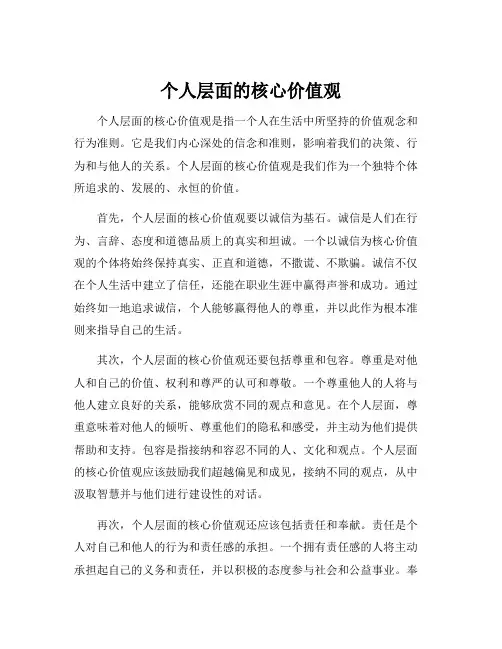 个人层面的核心价值观

个人层面的核心价值观是指一个人在生活中所坚持的价值观念和行为准则。它是我们内心深处的信念和准则，影响着我们的决策、行为和与他人的关系。个人层面的核心价值观是我们作为一个独特个体所追求的、发展的、永恒的价值。

首先，个人层面的核心价值观要以诚信为基石。诚信是人们在行为、言辞、态度和道德品质上的真实和坦诚。一个以诚信为核心价值观的个体将始终保持真实、正直和道德，不撒谎、不欺骗。诚信不仅在个人生活中建立了信任，还能在职业生涯中赢得声誉和成功。通过始终如一地追求诚信，个人能够赢得他人的尊重，并以此作为根本准则来指导自己的生活。

其次，个人层面的核心价值观还要包括尊重和包容。尊重是对他人和自己的价值、权利和尊严的认可和尊敬。一个尊重他人的人将与他人建立良好的关系，能够欣赏不同的观点和意见。在个人层面，尊重意味着对他人的倾听、尊重他们的隐私和感受，并主动为他们提供帮助和支持。包容是指接纳和容忍不同的人、文化和观点。个人层面的核心价值观应该鼓励我们超越偏见和成见，接纳不同的观点，从中汲取智慧并与他们进行建设性的对话。

再次，个人层面的核心价值观还应该包括责任和奉献。责任是个人对自己和他人的行为和责任感的承担。一个拥有责任感的人将主动承担起自己的义务和责任，并以积极的态度参与社会和公益事业。奉